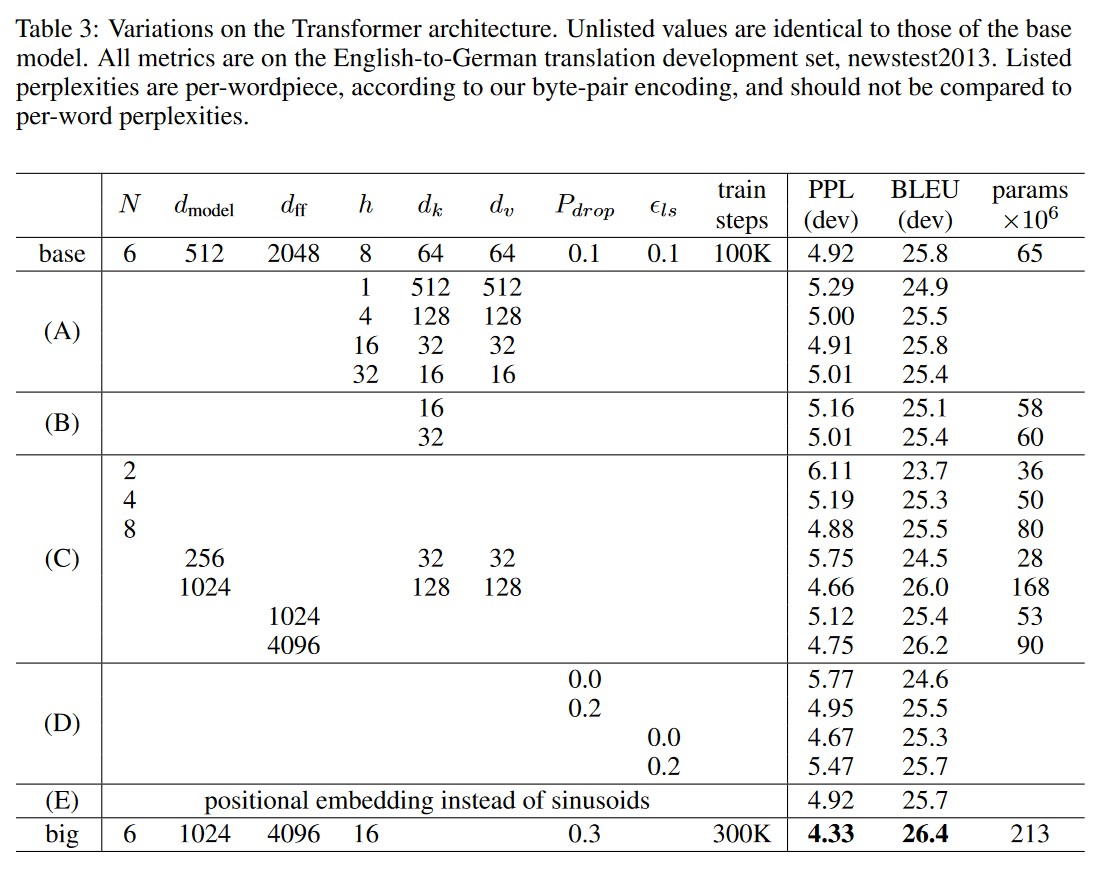 Table 3: Variations on the Transformer architecture. Unlisted values are identical to those of the base model. All metrics are on the English-to-German translation development set, newstest2013. Listed perplexities are per-wordpiece, according to our byte-pair encoding, and should not be compared to per-word perplexities.

| | $N$ | $d_{\text{model}}$ | $d_{\text{ff}}$ | $h$ | $d_k$ | $d_v$ | $P_{drop}$ | $\epsilon_{ls}$ | train steps | PPL (dev) | BLEU (dev) | params $\times 10^6$ |
|---|---|---|---|---|---|---|---|---|---|---|---|---|
| base | 6 | 512 | 2048 | 8 | 64 | 64 | 0.1 | 0.1 | 100K | 4.92 | 25.8 | 65 |
| (A) | | | | 1 | 512 | 512 | | | | 5.29 | 24.9 | |
| | | | | 4 | 128 | 128 | | | | 5.00 | 25.5 | |
| | | | | 16 | 32 | 32 | | | | 4.91 | 25.8 | |
| | | | | 32 | 16 | 16 | | | | 5.01 | 25.4 | |
| (B) | | | | | 16 | | | | | 5.16 | 25.1 | 58 |
| | | | | | 32 | | | | | 5.01 | 25.4 | 60 |
| (C) | 2 | | | | | | | | | 6.11 | 23.7 | 36 |
| | 4 | | | | | | | | | 5.19 | 25.3 | 50 |
| | 8 | | | | | | | | | 4.88 | 25.5 | 80 |
| | | 256 | | | 32 | 32 | | | | 5.75 | 24.5 | 28 |
| | | 1024 | | | 128 | 128 | | | | 4.66 | 26.0 | 168 |
| | | | 1024 | | | | | | | 5.12 | 25.4 | 53 |
| | | | 4096 | | | | | | | 4.75 | 26.2 | 90 |
| (D) | | | | | | | 0.0 | | | 5.77 | 24.6 | |
| | | | | | | | 0.2 | | | 4.95 | 25.5 | |
| | | | | | | | | 0.0 | | 4.67 | 25.3 | |
| | | | | | | | | 0.2 | | 5.47 | 25.7 | |
| (E) | positional embedding instead of sinusoids | | | | | | | | | 4.92 | 25.7 | |
| big | 6 | 1024 | 4096 | 16 | | | 0.3 | | 300K | **4.33** | **26.4** | 213 |